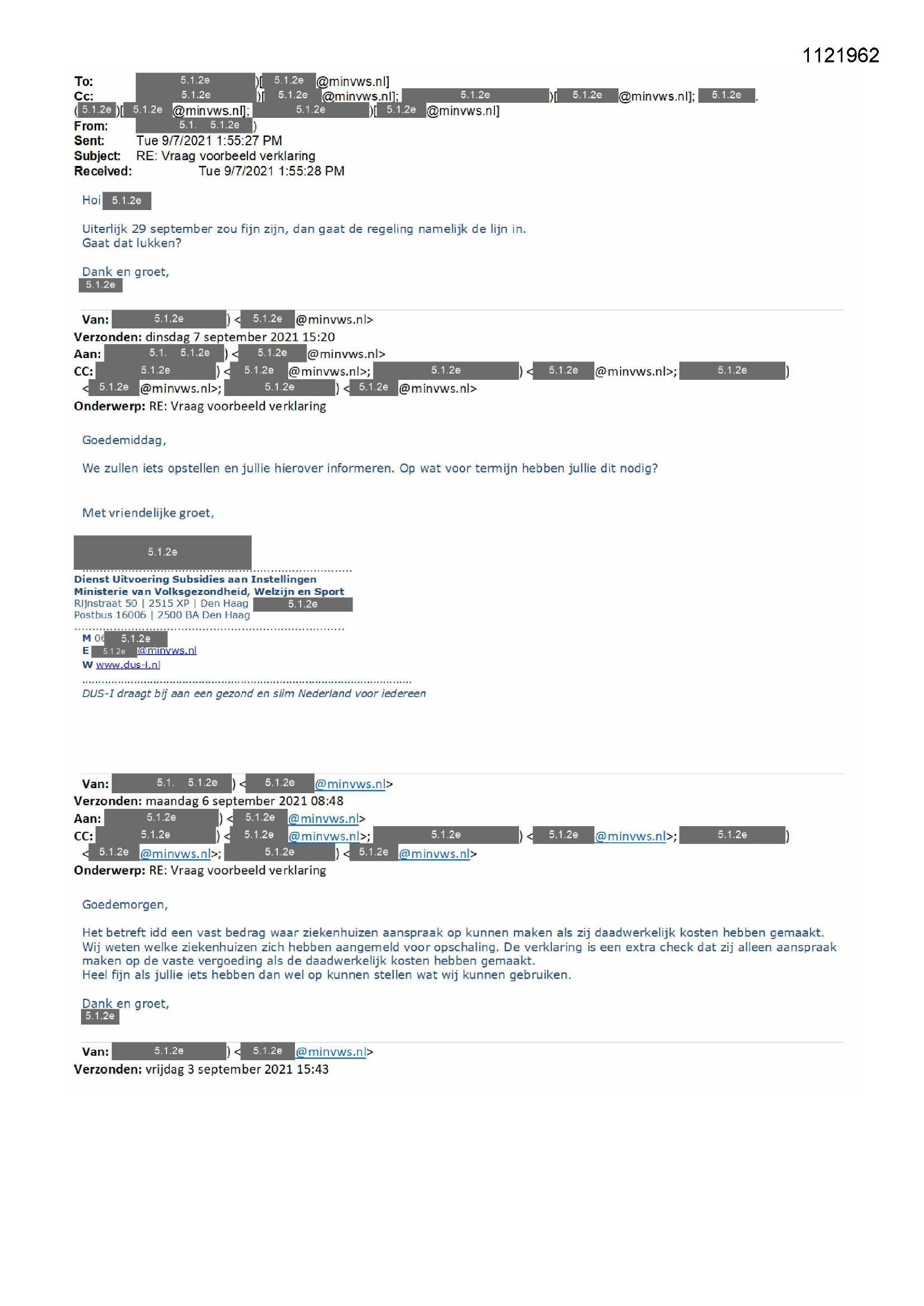 1121962

To: 5.1.2e )[ 5.1.2e @minvws.nl]
Cc: 5.1.2e )[ 5.1.2e @minvws.nl]; 5.1.2e )[ 5.1.2e @minvws.nl]; 5.1.2e .
( 5.1.2e )[ 5.1.2e @minvws.nl]; 5.1.2e )[ 5.1.2e @minvws.nl]
From: 5.1. 5.1.2e )
Sent: Tue 9/7/2021 1:55:27 PM
Subject: RE: Vraag voorbeeld verklaring
Received: Tue 9/7/2021 1:55:28 PM

Hoi 5.1.2e

Uiterlijk 29 september zou fijn zijn, dan gaat de regeling namelijk de lijn in.
Gaat dat lukken?

Dank en groet,
5.1.2e

Van: 5.1.2e ) < 5.1.2e @minvws.nl>
Verzonden: dinsdag 7 september 2021 15:20
Aan: 5.1. 5.1.2e ) < 5.1.2e @minvws.nl>
CC: 5.1.2e ) < 5.1.2e @minvws.nl>; 5.1.2e ) < 5.1.2e @minvws.nl>; 5.1.2e )
< 5.1.2e @minvws.nl>; 5.1.2e ) < 5.1.2e @minvws.nl>
Onderwerp: RE: Vraag voorbeeld verklaring

Goedemiddag,

We zullen iets opstellen en jullie hierover informeren. Op wat voor termijn hebben jullie dit nodig?

Met vriendelijke groet,

5.1.2e

Dienst Uitvoering Subsidies aan Instellingen
Ministerie van Volksgezondheid, Welzijn en Sport
Rijnstraat 50 | 2515 XP | Den Haag 5.1.2e
Postbus 16006 | 2500 BA Den Haag

M 06 5.1.2e
E 5.1.2e @minvws.nl
W www.dus-i.nl

DUS-I draagt bij aan een gezond en slim Nederland voor iedereen

Van: 5.1. 5.1.2e ) < 5.1.2e @minvws.nl>
Verzonden: maandag 6 september 2021 08:48
Aan: 5.1.2e ) < 5.1.2e @minvws.nl>
CC: 5.1.2e ) < 5.1.2e @minvws.nl>; 5.1.2e ) < 5.1.2e @minvws.nl>; 5.1.2e )
< 5.1.2e @minvws.nl>; 5.1.2e ) < 5.1.2e @minvws.nl>
Onderwerp: RE: Vraag voorbeeld verklaring

Goedemorgen,

Het betreft idd een vast bedrag waar ziekenhuizen aanspraak op kunnen maken als zij daadwerkelijk kosten hebben gemaakt. Wij weten welke ziekenhuizen zich hebben aangemeld voor opschaling. De verklaring is een extra check dat zij alleen aanspraak maken op de vaste vergoeding als de daadwerkelijk kosten hebben gemaakt.
Heel fijn als jullie iets hebben dan wel op kunnen stellen wat wij kunnen gebruiken.

Dank en groet,
5.1.2e

Van: 5.1.2e ) < 5.1.2e @minvws.nl>
Verzonden: vrijdag 3 september 2021 15:43